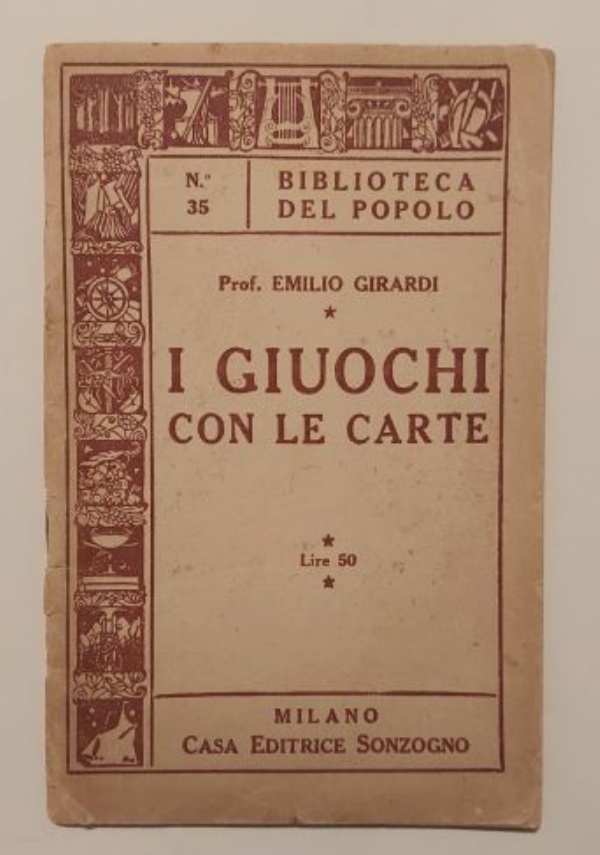 N.° 35

BIBLIOTECA DEL POPOLO

Prof. EMILIO GIRARDI

★

I GIUOCHI CON LE CARTE

★
Lire 50
★

MILANO
CASA EDITRICE SONZOGNO